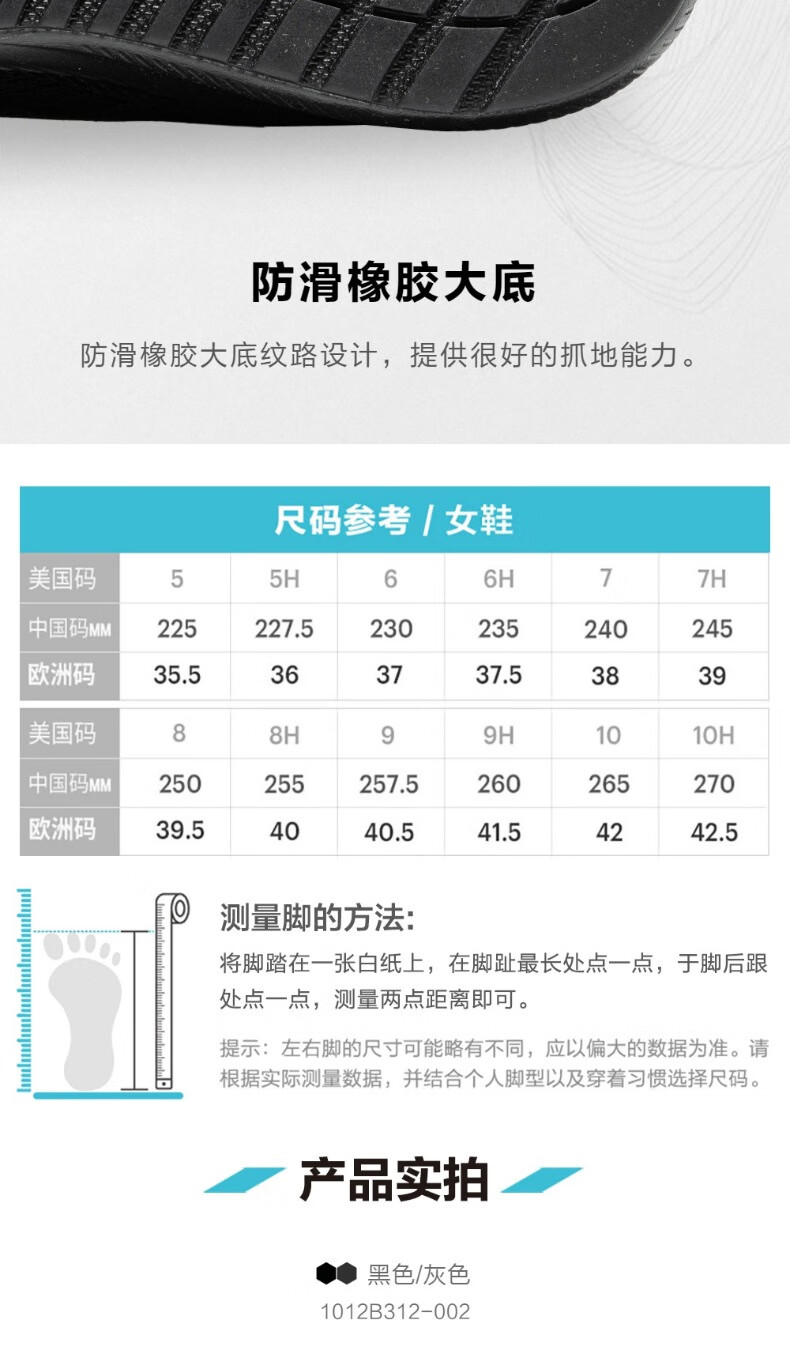 防滑橡胶大底

防滑橡胶大底纹路设计，提供很好的抓地能力。

尺码参考 / 女鞋

| 美国码 | 5 | 5H | 6 | 6H | 7 | 7H |
|---|---|---|---|---|---|---|
| 中国码MM | 225 | 227.5 | 230 | 235 | 240 | 245 |
| 欧洲码 | 35.5 | 36 | 37 | 37.5 | 38 | 39 |

| 美国码 | 8 | 8H | 9 | 9H | 10 | 10H |
|---|---|---|---|---|---|---|
| 中国码MM | 250 | 255 | 257.5 | 260 | 265 | 270 |
| 欧洲码 | 39.5 | 40 | 40.5 | 41.5 | 42 | 42.5 |

测量脚的方法:

将脚踏在一张白纸上，在脚趾最长处点一点，于脚后跟处点一点，测量两点距离即可。

提示：左右脚的尺寸可能略有不同，应以偏大的数据为准。请根据实际测量数据，并结合个人脚型以及穿着习惯选择尺码。

产品实拍

黑色/灰色

1012B312-002